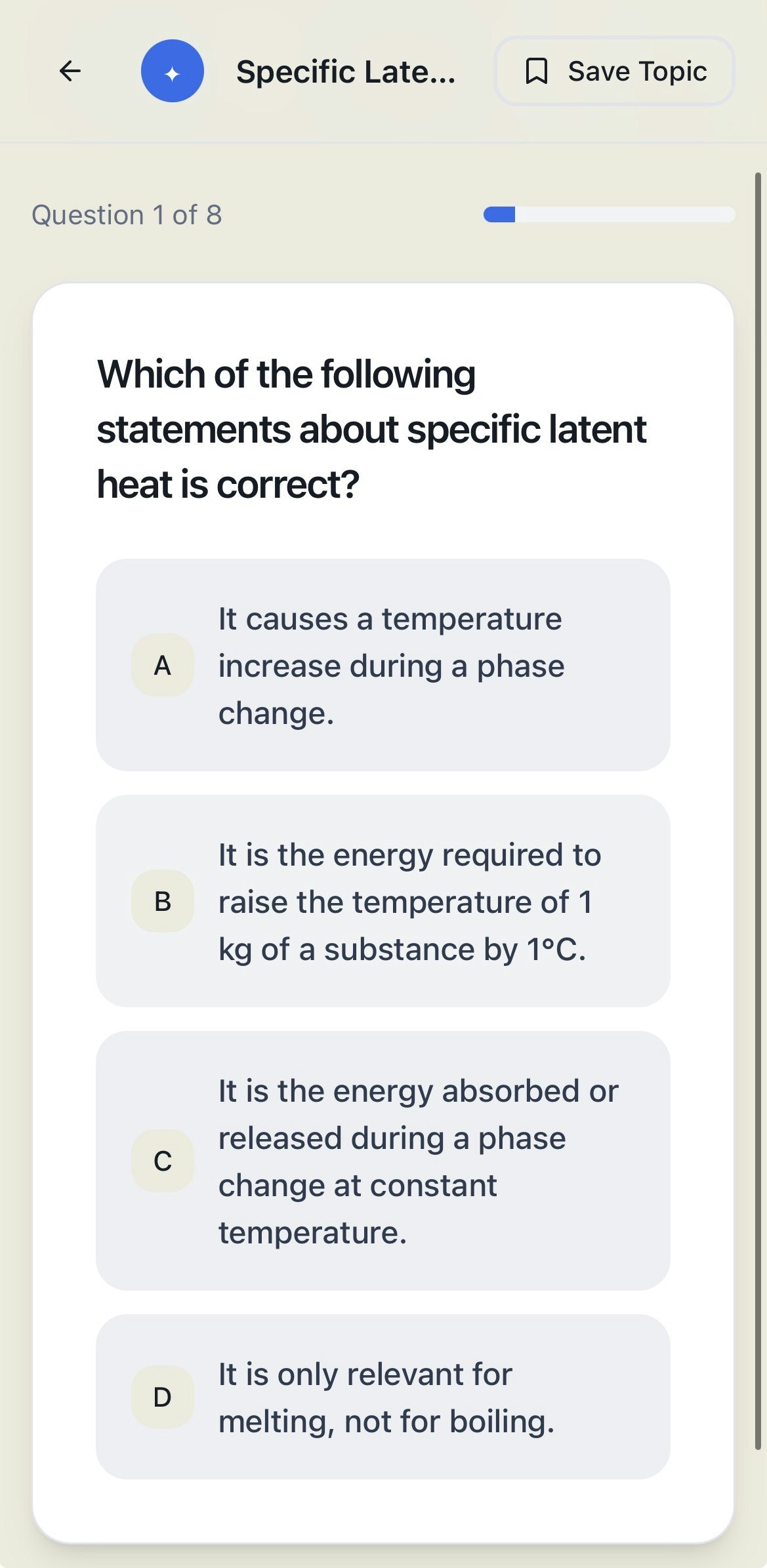 Specific Late...

Save Topic

Question 1 of 8

Which of the following statements about specific latent heat is correct?

A It causes a temperature increase during a phase change.

B It is the energy required to raise the temperature of 1 kg of a substance by 1°C.

C It is the energy absorbed or released during a phase change at constant temperature.

D It is only relevant for melting, not for boiling.